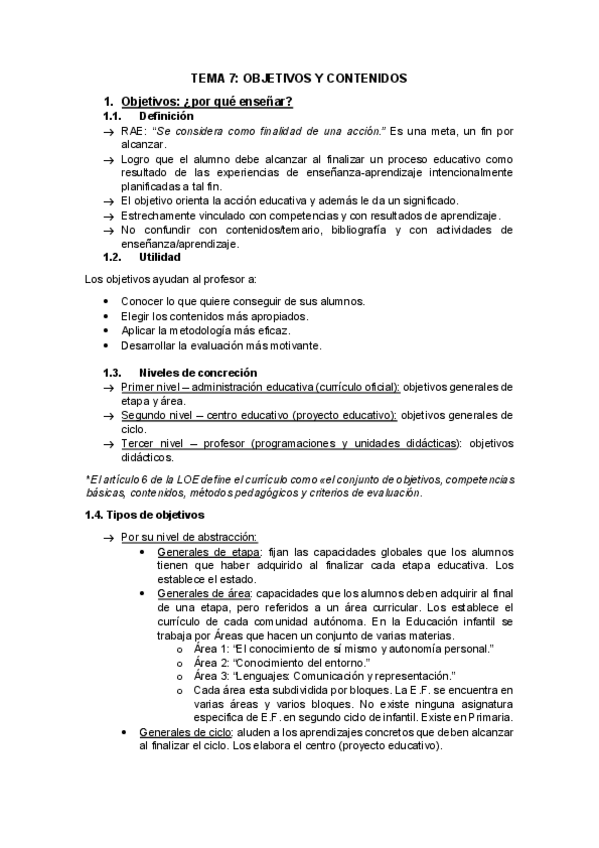 TEMA 7: OBJETIVOS Y CONTENIDOS

1. Objetivos: ¿por qué enseñar?

1.1. Definición

→ RAE: "Se considera como finalidad de una acción." Es una meta, un fin por alcanzar.

→ Logro que el alumno debe alcanzar al finalizar un proceso educativo como resultado de las experiencias de enseñanza-aprendizaje intencionalmente planificadas a tal fin.

→ El objetivo orienta la acción educativa y además le da un significado.

→ Estrechamente vinculado con competencias y con resultados de aprendizaje.

→ No confundir con contenidos/temario, bibliografía y con actividades de enseñanza/aprendizaje.

1.2. Utilidad

Los objetivos ayudan al profesor a:

• Conocer lo que quiere conseguir de sus alumnos.
• Elegir los contenidos más apropiados.
• Aplicar la metodología más eficaz.
• Desarrollar la evaluación más motivante.

1.3. Niveles de concreción

→ Primer nivel – administración educativa (currículo oficial): objetivos generales de etapa y área.

→ Segundo nivel – centro educativo (proyecto educativo): objetivos generales de ciclo.

→ Tercer nivel – profesor (programaciones y unidades didácticas): objetivos didácticos.

*El artículo 6 de la LOE define el currículo como «el conjunto de objetivos, competencias básicas, contenidos, métodos pedagógicos y criterios de evaluación.

1.4. Tipos de objetivos

→ Por su nivel de abstracción:

• Generales de etapa: fijan las capacidades globales que los alumnos tienen que haber adquirido al finalizar cada etapa educativa. Los establece el estado.

• Generales de área: capacidades que los alumnos deben adquirir al final de una etapa, pero referidos a un área curricular. Los establece el currículo de cada comunidad autónoma. En la Educación infantil se trabaja por Áreas que hacen un conjunto de varias materias.
  o Área 1: "El conocimiento de sí mismo y autonomía personal."
  o Área 2: "Conocimiento del entorno."
  o Área 3: "Lenguajes: Comunicación y representación."
  o Cada área esta subdividida por bloques. La E.F. se encuentra en varias áreas y varios bloques. No existe ninguna asignatura especifica de E.F. en segundo ciclo de infantil. Existe en Primaria.

• Generales de ciclo: aluden a los aprendizajes concretos que deben alcanzar al finalizar el ciclo. Los elabora el centro (proyecto educativo).